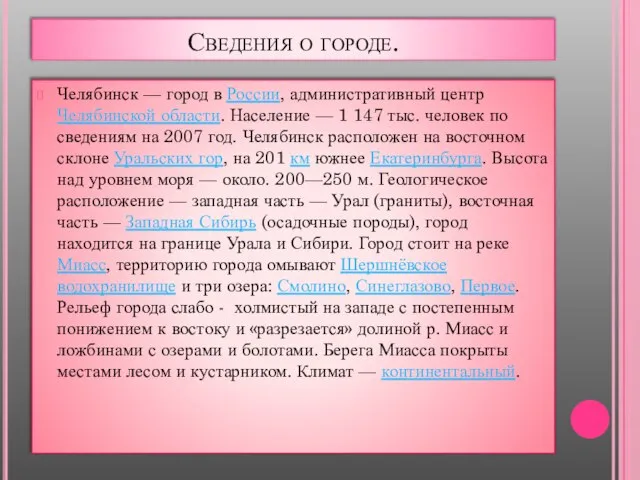 Сведения о городе.

Челябинск — город в России, административный центр Челябинской области. Население — 1 147 тыс. человек по сведениям на 2007 год. Челябинск расположен на восточном склоне Уральских гор, на 201 км южнее Екатеринбурга. Высота над уровнем моря — около. 200—250 м. Геологическое расположение — западная часть — Урал (граниты), восточная часть — Западная Сибирь (осадочные породы), город находится на границе Урала и Сибири. Город стоит на реке Миасс, территорию города омывают Шершнёвское водохранилище и три озера: Смолино, Синеглазово, Первое. Рельеф города слабо - холмистый на западе с постепенным понижением к востоку и «разрезается» долиной р. Миасс и ложбинами с озерами и болотами. Берега Миасса покрыты местами лесом и кустарником. Климат — континентальный.